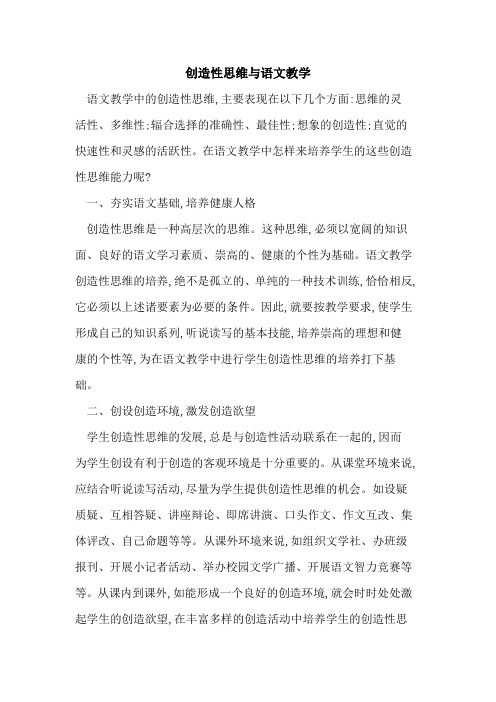 创造性思维与语文教学

语文教学中的创造性思维,主要表现在以下几个方面:思维的灵活性、多维性;辐合选择的准确性、最佳性;想象的创造性;直觉的快速性和灵感的活跃性。在语文教学中怎样来培养学生的这些创造性思维能力呢?

一、夯实语文基础,培养健康人格

创造性思维是一种高层次的思维。这种思维,必须以宽阔的知识面、良好的语文学习素质、崇高的、健康的个性为基础。语文教学创造性思维的培养,绝不是孤立的、单纯的一种技术训练,恰恰相反,它必须以上述诸要素为必要的条件。因此,就要按教学要求,使学生形成自己的知识系列,听说读写的基本技能,培养崇高的理想和健康的个性等,为在语文教学中进行学生创造性思维的培养打下基础。

二、创设创造环境,激发创造欲望

学生创造性思维的发展,总是与创造性活动联系在一起的,因而为学生创设有利于创造的客观环境是十分重要的。从课堂环境来说,应结合听说读写活动,尽量为学生提供创造性思维的机会。如设疑质疑、互相答疑、讲座辩论、即席讲演、口头作文、作文互改、集体评改、自己命题等等。从课外环境来说,如组织文学社、办班级报刊、开展小记者活动、举办校园文学广播、开展语文智力竞赛等等。从课内到课外,如能形成一个良好的创造环境,就会时时处处激起学生的创造欲望,在丰富多样的创造活动中培养学生的创造性思